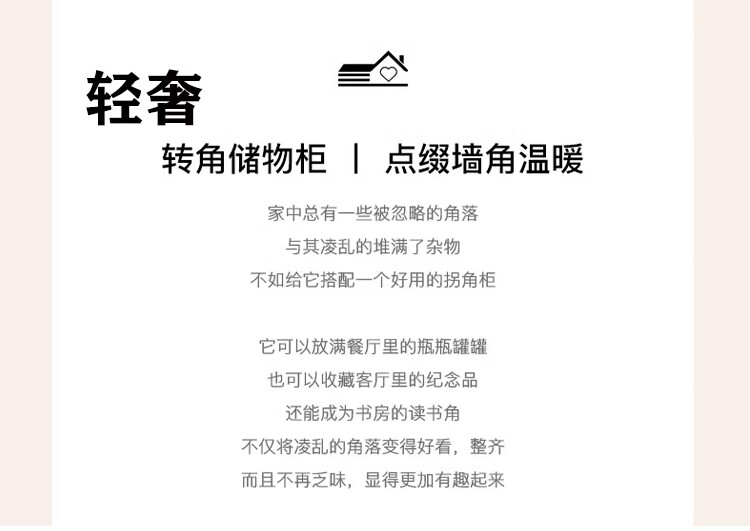 轻奢

转角储物柜 | 点缀墙角温暖

家中总有一些被忽略的角落
与其凌乱的堆满了杂物
不如给它搭配一个好用的拐角柜

它可以放满餐厅里的瓶瓶罐罐
也可以收藏客厅里的纪念品
还能成为书房的读书角
不仅将凌乱的角落变得好看，整齐
而且不再乏味，显得更加有趣起来